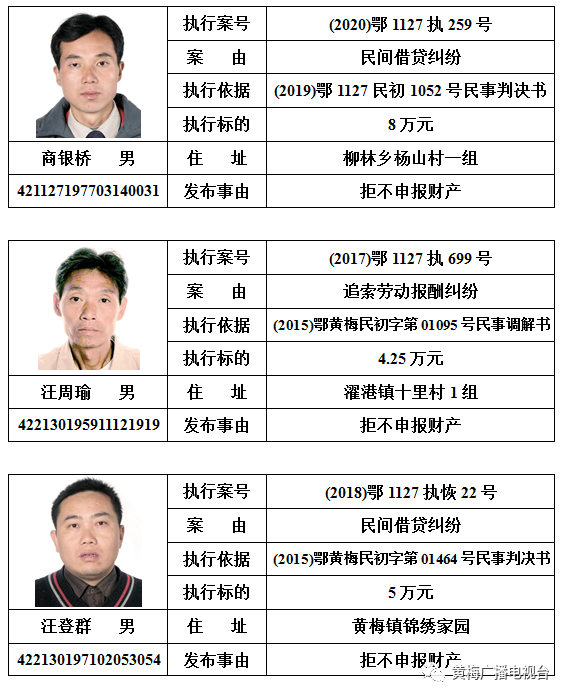 | | 执行案号 | (2020)鄂 1127 执 259 号 |
|---|---|---|
| | 案　由 | 民间借贷纠纷 |
| | 执行依据 | (2019)鄂 1127 民初 1052 号民事判决书 |
| | 执行标的 | 8 万元 |
| 商银桥　男 | 住　址 | 柳林乡杨山村一组 |
| 421127197703140031 | 发布事由 | 拒不申报财产 |

| | 执行案号 | (2017)鄂 1127 执 699 号 |
|---|---|---|
| | 案　由 | 追索劳动报酬纠纷 |
| | 执行依据 | (2015)鄂黄梅民初字第 01095 号民事调解书 |
| | 执行标的 | 4.25 万元 |
| 汪周瑜　男 | 住　址 | 濯港镇十里村 1 组 |
| 422130195911121919 | 发布事由 | 拒不申报财产 |

| | 执行案号 | (2018)鄂 1127 执恢 22 号 |
|---|---|---|
| | 案　由 | 民间借贷纠纷 |
| | 执行依据 | (2015)鄂黄梅民初字第 01464 号民事判决书 |
| | 执行标的 | 5 万元 |
| 汪登群　男 | 住　址 | 黄梅镇锦绣家园 |
| 422130197102053054 | 发布事由 | 拒不申报财产 |

黄梅广播电视台